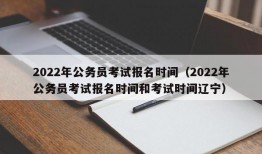 2022年公务员考试报名时间（2022年公务员考试报名时间和考试时间辽宁）